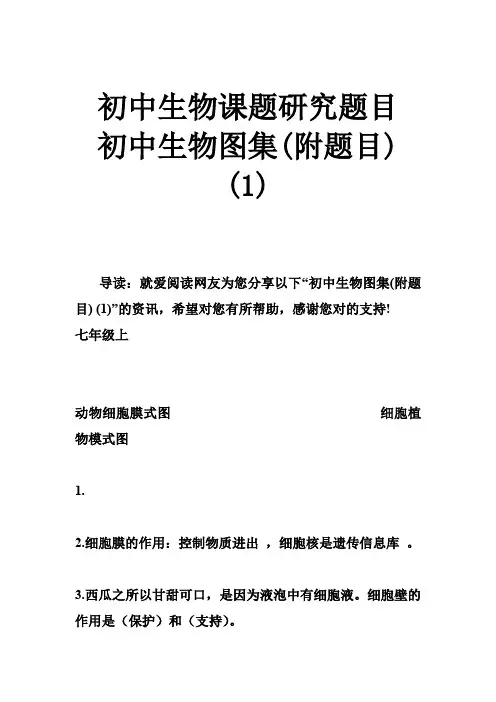 初中生物课题研究题目
初中生物图集(附题目)
(1)

导读：就爱阅读网友为您分享以下“初中生物图集(附题目) (1)”的资讯，希望对您有所帮助，感谢您对的支持!
七年级上

动物细胞膜式图 细胞植物模式图

1.

2.细胞膜的作用：控制物质进出 ，细胞核是遗传信息库 。

3.西瓜之所以甘甜可口，是因为液泡中有细胞液。细胞壁的作用是（保护）和（支持)。